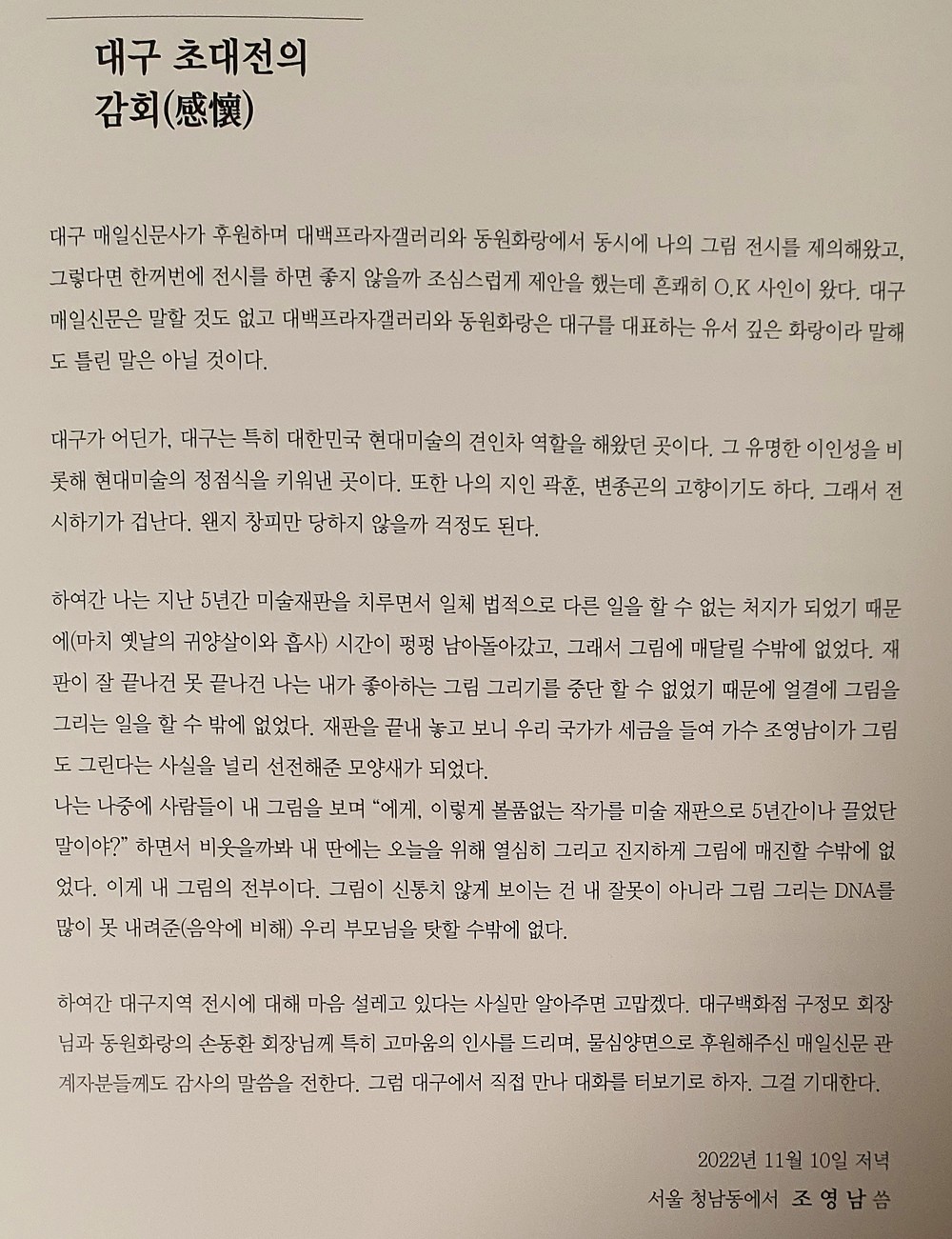 대구 초대전의 감회(感懷)

대구 매일신문사가 후원하며 대백프라자갤러리와 동원화랑에서 동시에 나의 그림 전시를 제의해왔고, 그렇다면 한꺼번에 전시를 하면 좋지 않을까 조심스럽게 제안을 했는데 흔쾌히 O.K 사인이 왔다. 대구 매일신문은 말할 것도 없고 대백프라자갤러리와 동원화랑은 대구를 대표하는 유서 깊은 화랑이라 말해도 틀린 말은 아닐 것이다.

대구가 어딘가, 대구는 특히 대한민국 현대미술의 견인차 역할을 해왔던 곳이다. 그 유명한 이인성을 비롯해 현대미술의 정점식을 키워낸 곳이다. 또한 나의 지인 곽훈, 변종곤의 고향이기도 하다. 그래서 전시하기가 겁난다. 왠지 창피만 당하지 않을까 걱정도 된다.

하여간 나는 지난 5년간 미술재판을 치루면서 일체 법적으로 다른 일을 할 수 없는 처지가 되었기 때문에(마치 옛날의 귀양살이와 흡사) 시간이 펑펑 남아돌아갔고, 그래서 그림에 매달릴 수밖에 없었다. 재판이 잘 끝나건 못 끝나건 나는 내가 좋아하는 그림 그리기를 중단 할 수 없었기 때문에 얼결에 그림을 그리는 일을 할 수 밖에 없었다. 재판을 끝내 놓고 보니 우리 국가가 세금을 들여 가수 조영남이가 그림도 그린다는 사실을 널리 선전해준 모양새가 되었다.
나는 나중에 사람들이 내 그림을 보며 "에게, 이렇게 볼품없는 작가를 미술 재판으로 5년간이나 끌었단 말이야?" 하면서 비웃을까봐 내 딴에는 오늘을 위해 열심히 그리고 진지하게 그림에 매진할 수밖에 없었다. 이게 내 그림의 전부이다. 그림이 신통치 않게 보이는 건 내 잘못이 아니라 그림 그리는 DNA를 많이 못 내려준(음악에 비해) 우리 부모님을 탓할 수밖에 없다.

하여간 대구지역 전시에 대해 마음 설레고 있다는 사실만 알아주면 고맙겠다. 대구백화점 구정모 회장님과 동원화랑의 손동환 회장님께 특히 고마움의 인사를 드리며, 물심양면으로 후원해주신 매일신문 관계자분들께도 감사의 말씀을 전한다. 그럼 대구에서 직접 만나 대화를 터보기로 하자. 그걸 기대한다.

2022년 11월 10일 저녁
서울 청남동에서 조 영 남 씀